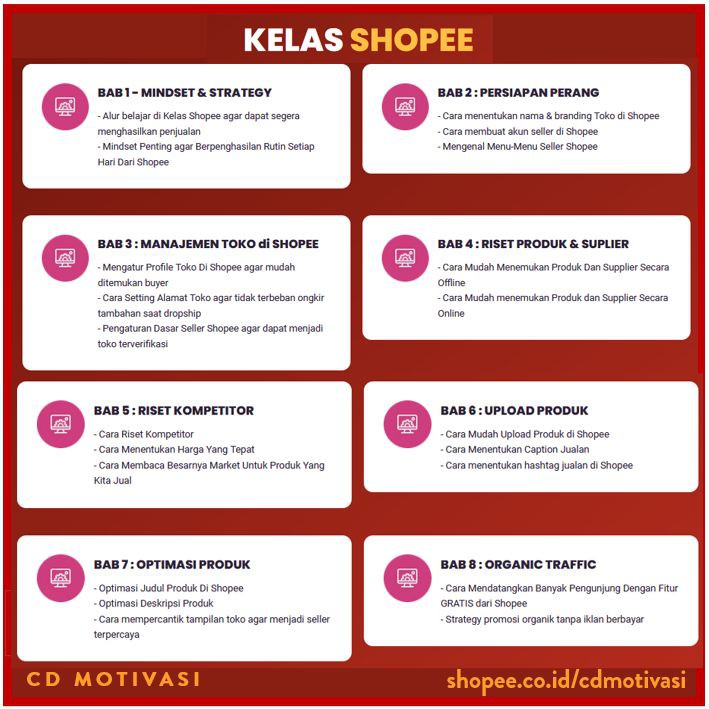 KELAS SHOPEE

BAB 1 - MINDSET & STRATEGY
- Alur belajar di Kelas Shopee agar dapat segera menghasilkan penjualan
- Mindset Penting agar Berpenghasilan Rutin Setiap Hari Dari Shopee

BAB 2 : PERSIAPAN PERANG
- Cara menentukan nama & branding Toko di Shopee
- Cara membuat akun seller di Shopee
- Mengenal Menu-Menu Seller Shopee

BAB 3 : MANAJEMEN TOKO di SHOPEE
- Mengatur Profile Toko Di Shopee agar mudah ditemukan buyer
- Cara Setting Alamat Toko agar tidak terbeban ongkir tambahan saat dropship
- Pengaturan Dasar Seller Shopee agar dapat menjadi toko terverifikasi

BAB 4 : RISET PRODUK & SUPLIER
- Cara Mudah Menemukan Produk Dan Supplier Secara Offline
- Cara Mudah menemukan Produk dan Supplier Secara Online

BAB 5 : RISET KOMPETITOR
- Cara Riset Kompetitor
- Cara Menentukan Harga Yang Tepat
- Cara Membaca Besarnya Market Untuk Produk Yang Kita Jual

BAB 6 : UPLOAD PRODUK
- Cara Mudah Upload Produk di Shopee
- Cara Menentukan Caption Jualan
- Cara menentukan hashtag jualan di Shopee

BAB 7 : OPTIMASI PRODUK
- Optimasi Judul Produk Di Shopee
- Optimasi Deskripsi Produk
- Cara mempercantik tampilan toko agar menjadi seller terpercaya

BAB 8 : ORGANIC TRAFFIC
- Cara Mendatangkan Banyak Pengunjung Dengan Fitur GRATIS dari Shopee
- Strategy promosi organik tanpa iklan berbayar

CD MOTIVASI
shopee.co.id/cdmotivasi